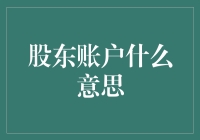 股东账户什么意思